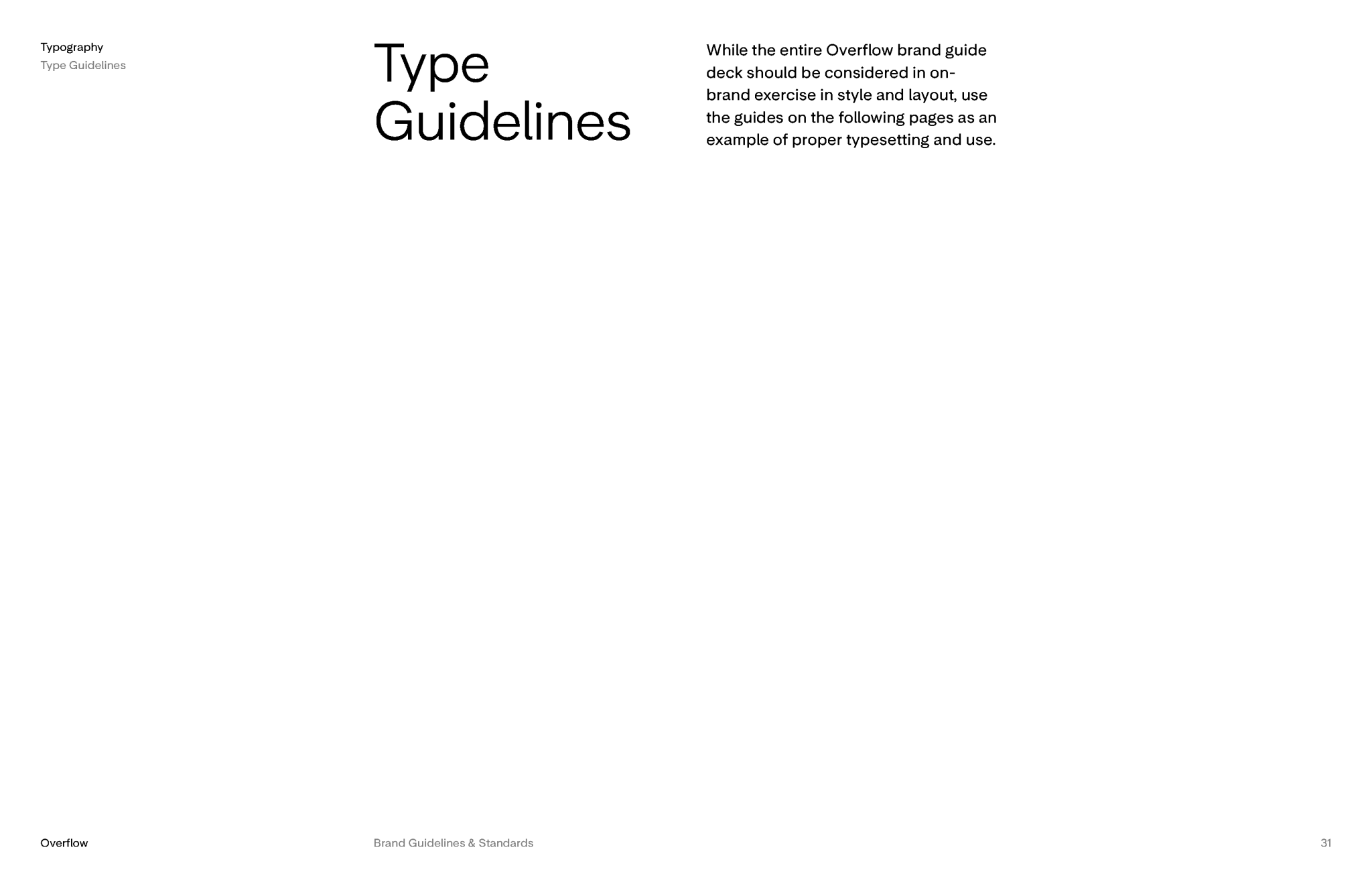 Typography
Type Guidelines

Type Guidelines

While the entire Overflow brand guide deck should be considered in on-brand exercise in style and layout, use the guides on the following pages as an example of proper typesetting and use.

Overflow

Brand Guidelines & Standards

31